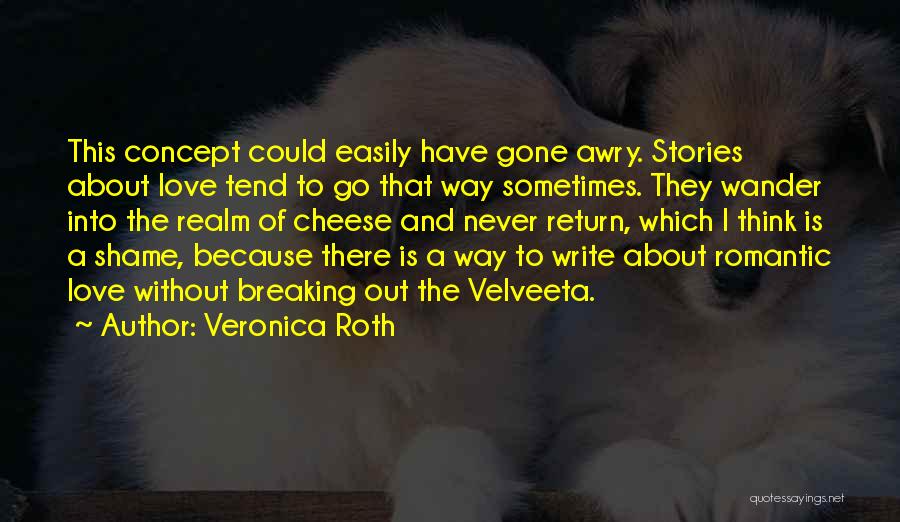 This concept could easily have gone awry. Stories about love tend to go that way sometimes. They wander into the realm of cheese and never return, which I think is a shame, because there is a way to write about romantic love without breaking out the Velveeta.
~ Author: Veronica Roth

quotessayings.net